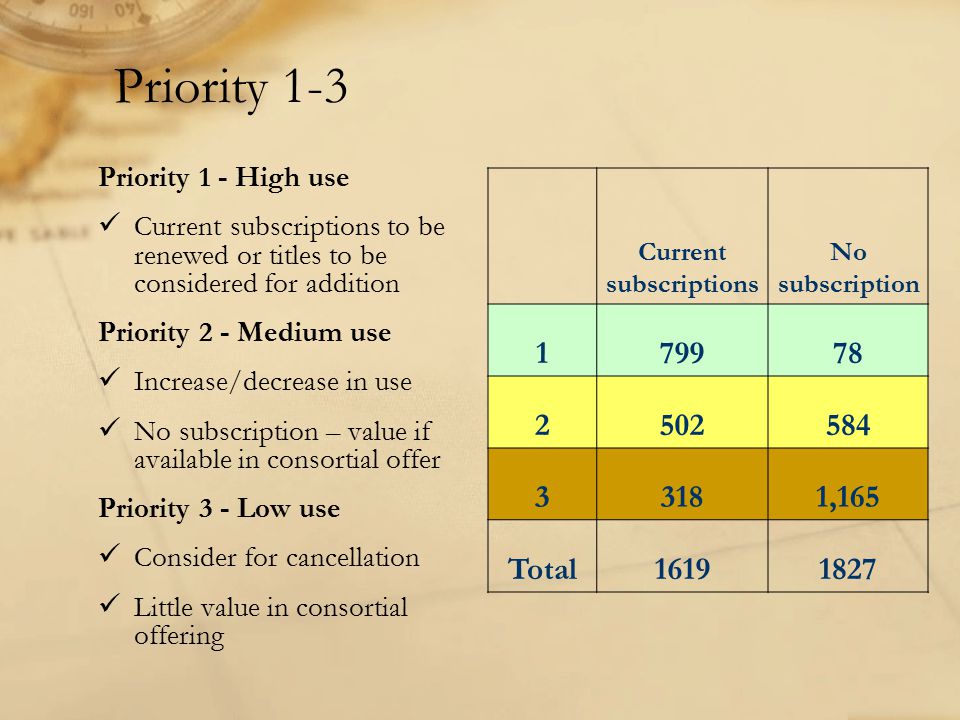 Priority 1-3

Priority 1 - High use

✓ Current subscriptions to be renewed or titles to be considered for addition

Priority 2 - Medium use

✓ Increase/decrease in use

✓ No subscription – value if available in consortial offer

Priority 3 - Low use

✓ Consider for cancellation

✓ Little value in consortial offering

| | Current subscriptions | No subscription |
|---|---|---|
| 1 | 799 | 78 |
| 2 | 502 | 584 |
| 3 | 318 | 1,165 |
| Total | 1619 | 1827 |